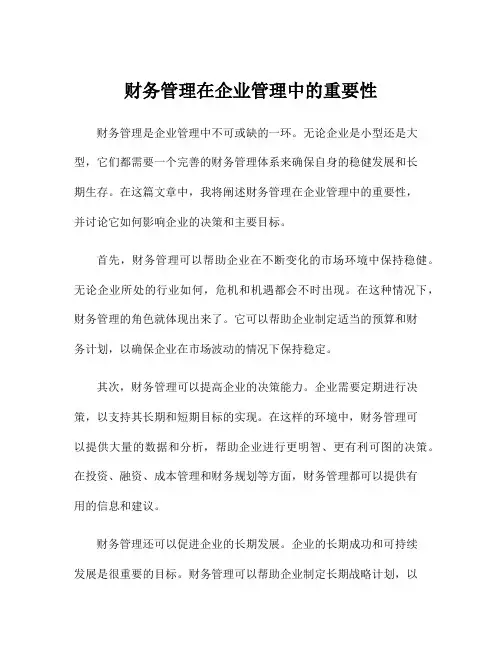 财务管理在企业管理中的重要性

财务管理是企业管理中不可或缺的一环。无论企业是小型还是大型，它们都需要一个完善的财务管理体系来确保自身的稳健发展和长期生存。在这篇文章中，我将阐述财务管理在企业管理中的重要性，并讨论它如何影响企业的决策和主要目标。

首先，财务管理可以帮助企业在不断变化的市场环境中保持稳健。无论企业所处的行业如何，危机和机遇都会不时出现。在这种情况下，财务管理的角色就体现出来了。它可以帮助企业制定适当的预算和财务计划，以确保企业在市场波动的情况下保持稳定。

其次，财务管理可以提高企业的决策能力。企业需要定期进行决策，以支持其长期和短期目标的实现。在这样的环境中，财务管理可以提供大量的数据和分析，帮助企业进行更明智、更有利可图的决策。在投资、融资、成本管理和财务规划等方面，财务管理都可以提供有用的信息和建议。

财务管理还可以促进企业的长期发展。企业的长期成功和可持续发展是很重要的目标。财务管理可以帮助企业制定长期战略计划，以